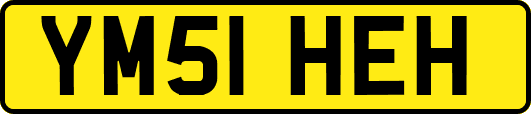 YM51 HEH